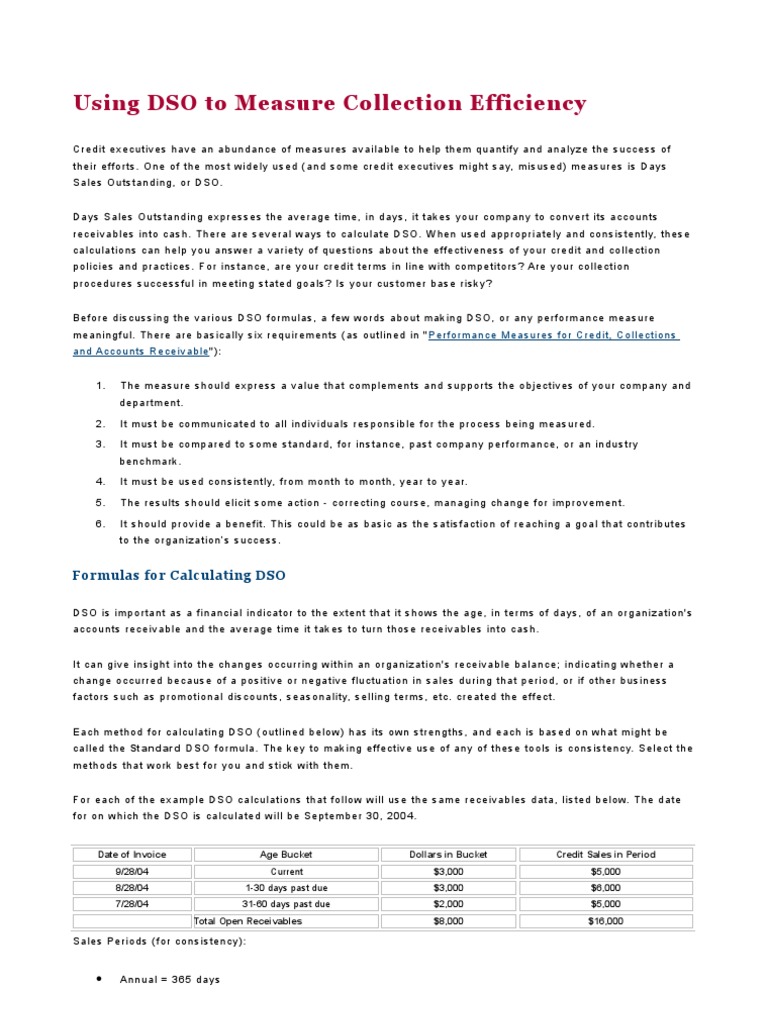 Using DSO to Measure Collection Efficiency

Credit executives have an abundance of measures available to help them quantify and analyze the success of their efforts. One of the most widely used (and some credit executives might say, misused) measures is Days Sales Outstanding, or DSO.

Days Sales Outstanding expresses the average time, in days, it takes your company to convert its accounts receivables into cash. There are several ways to calculate DSO. When used appropriately and consistently, these calculations can help you answer a variety of questions about the effectiveness of your credit and collection policies and practices. For instance, are your credit terms in line with competitors? Are your collection procedures successful in meeting stated goals? Is your customer base risky?

Before discussing the various DSO formulas, a few words about making DSO, or any performance measure meaningful. There are basically six requirements (as outlined in "Performance Measures for Credit, Collections and Accounts Receivable"):

1. The measure should express a value that complements and supports the objectives of your company and department.
2. It must be communicated to all individuals responsible for the process being measured.
3. It must be compared to some standard, for instance, past company performance, or an industry benchmark.
4. It must be used consistently, from month to month, year to year.
5. The results should elicit some action - correcting course, managing change for improvement.
6. It should provide a benefit. This could be as basic as the satisfaction of reaching a goal that contributes to the organization's success.

Formulas for Calculating DSO

DSO is important as a financial indicator to the extent that it shows the age, in terms of days, of an organization's accounts receivable and the average time it takes to turn those receivables into cash.

It can give insight into the changes occurring within an organization's receivable balance; indicating whether a change occurred because of a positive or negative fluctuation in sales during that period, or if other business factors such as promotional discounts, seasonality, selling terms, etc. created the effect.

Each method for calculating DSO (outlined below) has its own strengths, and each is based on what might be called the Standard DSO formula. The key to making effective use of any of these tools is consistency. Select the methods that work best for you and stick with them.

For each of the example DSO calculations that follow will use the same receivables data, listed below. The date for on which the DSO is calculated will be September 30, 2004.

| Date of Invoice | Age Bucket | Dollars in Bucket | Credit Sales in Period |
|---|---|---|---|
| 9/28/04 | Current | $3,000 | $5,000 |
| 8/28/04 | 1-30 days past due | $3,000 | $6,000 |
| 7/28/04 | 31-60 days past due | $2,000 | $5,000 |
| | Total Open Receivables | $8,000 | $16,000 |

Sales Periods (for consistency):

• Annual = 365 days